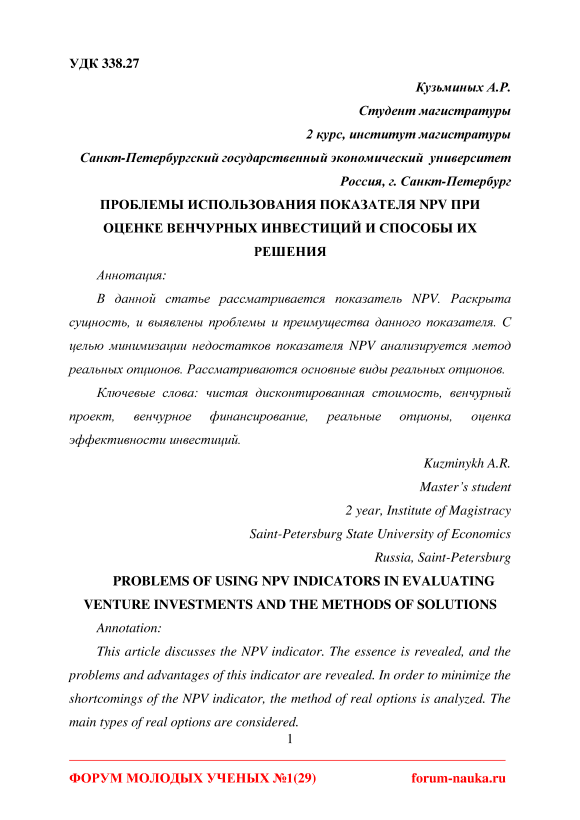 УДК 338.27

Кузьминых А.Р.
Студент магистратуры
2 курс, институт магистратуры
Санкт-Петербургский государственный экономический университет
Россия, г. Санкт-Петербург

ПРОБЛЕМЫ ИСПОЛЬЗОВАНИЯ ПОКАЗАТЕЛЯ NPV ПРИ ОЦЕНКЕ ВЕНЧУРНЫХ ИНВЕСТИЦИЙ И СПОСОБЫ ИХ РЕШЕНИЯ

Аннотация:

В данной статье рассматривается показатель NPV. Раскрыта сущность, и выявлены проблемы и преимущества данного показателя. С целью минимизации недостатков показателя NPV анализируется метод реальных опционов. Рассматриваются основные виды реальных опционов.

Ключевые слова: чистая дисконтированная стоимость, венчурный проект, венчурное финансирование, реальные опционы, оценка эффективности инвестиций.

Kuzminykh A.R.
Master's student
2 year, Institute of Magistracy
Saint-Petersburg State University of Economics
Russia, Saint-Petersburg

PROBLEMS OF USING NPV INDICATORS IN EVALUATING VENTURE INVESTMENTS AND THE METHODS OF SOLUTIONS

Annotation:

This article discusses the NPV indicator. The essence is revealed, and the problems and advantages of this indicator are revealed. In order to minimize the shortcomings of the NPV indicator, the method of real options is analyzed. The main types of real options are considered.

1

ФОРУМ МОЛОДЫХ УЧЕНЫХ №1(29) forum-nauka.ru